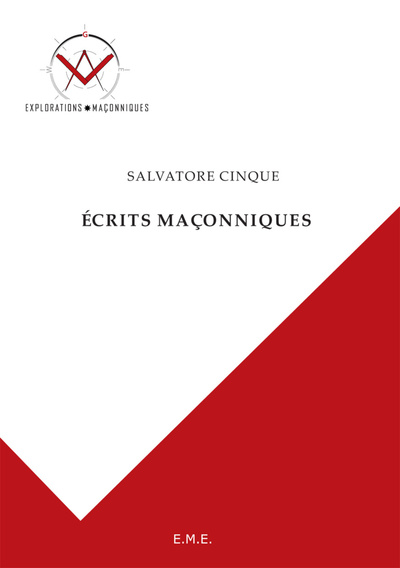 G
W
E
EXPLORATIONS MAÇONNIQUES

SALVATORE CINQUE

ÉCRITS MAÇONNIQUES

E.M.E.